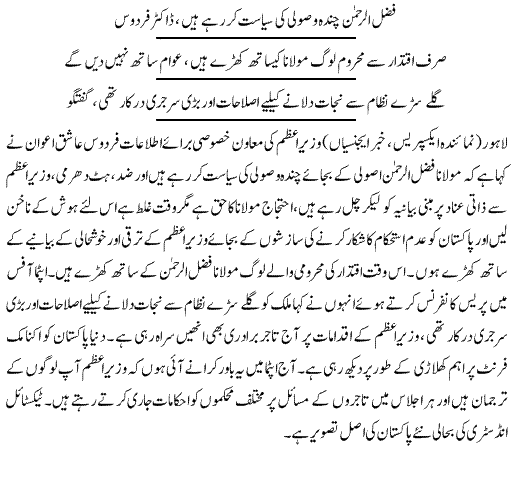 فضل الرحمٰن چندہ وصولی کی سیاست کر رہے ہیں، ڈاکٹر فردوس

صرف اقتدار سے محروم لوگ مولانا کیساتھ کھڑے ہیں، عوام ساتھ نہیں دیں گے

گلے سڑے نظام سے نجات دلانے کیلیے اصلاحات اور بڑی سرجری درکار تھی، گفتگو

لاہور (نمائندہ ایکسپریس، خبر ایجنسیاں) وزیراعظم کی معاون خصوصی برائے اطلاعات فردوس عاشق اعوان نے کہا ہے کہ مولانا فضل الرحمٰن اصولی کے بجائے چندہ وصولی کی سیاست کر رہے ہیں اور ضد، ہٹ دھرمی، وزیراعظم سے ذاتی عناد پر مبنی بیانیہ کو لیکر چل رہے ہیں، احتجاج مولانا کا حق ہے مگر وقت غلط ہے اس لئے ہوش کے ناخن لیں اور پاکستان کو عدم استحکام کا شکار کرنے کی سازشوں کے بجائے وزیراعظم کے ترقی اور خوشحالی کے بیانیے کے ساتھ کھڑے ہوں۔ اس وقت اقتدار کی محرومی والے لوگ مولانا فضل الرحمٰن کے ساتھ کھڑے ہیں۔ اپٹا آفس میں پریس کانفرنس کرتے ہوئے انہوں نے کہا ملک کو گلے سڑے نظام سے نجات دلانے کیلیے اصلاحات اور بڑی سرجری درکار تھی، وزیراعظم کے اقدامات پر آج تاجر برادری بھی انھیں سراہ رہی ہے۔ دنیا پاکستان کو اکنامک فرنٹ پر اہم کھلاڑی کے طور پر دیکھ رہی ہے۔ آج اپٹا میں یہ باور کرانے آئی ہوں کہ وزیراعظم آپ لوگوں کے ترجمان ہیں اور ہر اجلاس میں تاجروں کے مسائل پر مختلف محکموں کو احکامات جاری کرتے رہتے ہیں۔ ٹیکسٹائل انڈسٹری کی بحالی نئے پاکستان کی اصل تصویر ہے۔